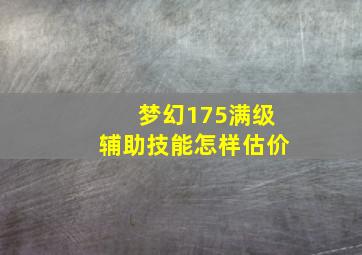 梦幻175满级
辅助技能怎样估价